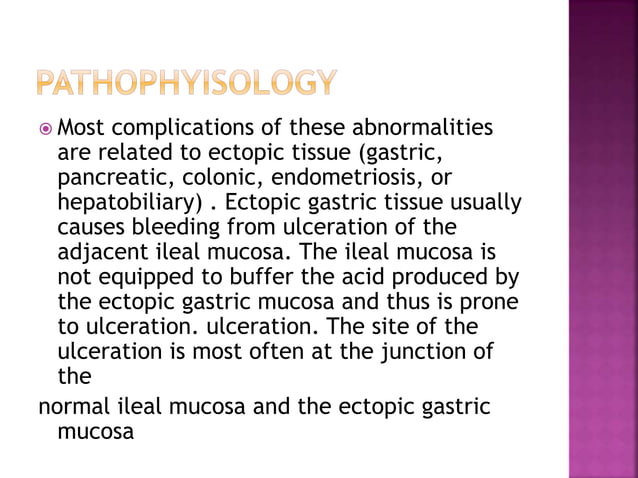 PATHOPHYISOLOGY

Most complications of these abnormalities are related to ectopic tissue (gastric, pancreatic, colonic, endometriosis, or hepatobiliary) . Ectopic gastric tissue usually causes bleeding from ulceration of the adjacent ileal mucosa. The ileal mucosa is not equipped to buffer the acid produced by the ectopic gastric mucosa and thus is prone to ulceration. ulceration. The site of the ulceration is most often at the junction of the

normal ileal mucosa and the ectopic gastric mucosa